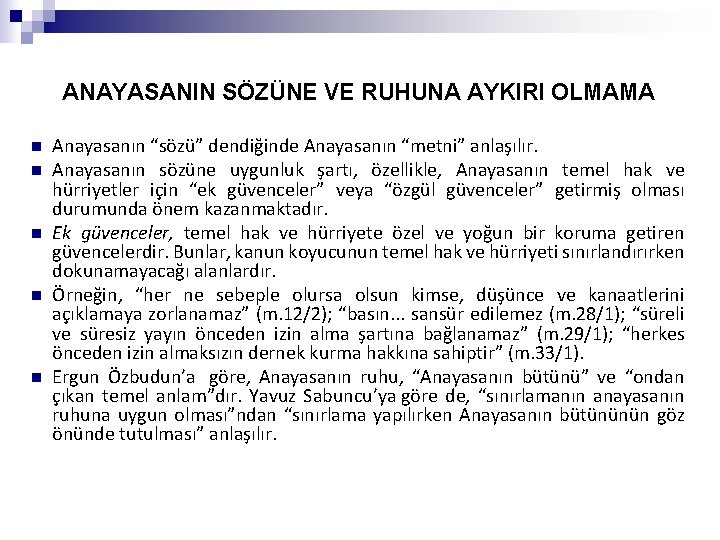 ANAYASANIN SÖZÜNE VE RUHUNA AYKIRI OLMAMA

Anayasanın “sözü” dendiğinde Anayasanın “metni” anlaşılır.

Anayasanın sözüne uygunluk şartı, özellikle, Anayasanın temel hak ve hürriyetler için “ek güvenceler” veya “özgül güvenceler” getirmiş olması durumunda önem kazanmaktadır.

Ek güvenceler, temel hak ve hürriyete özel ve yoğun bir koruma getiren güvencelerdir. Bunlar, kanun koyucunun temel hak ve hürriyeti sınırlandırırken dokunamayacağı alanlardır.

Örneğin, “her ne sebeple olursa olsun kimse, düşünce ve kanaatlerini açıklamaya zorlanamaz” (m.12/2); “basın... sansür edilemez (m.28/1); “süreli ve süresiz yayın önceden izin alma şartına bağlanamaz” (m.29/1); “herkes önceden izin almaksızın dernek kurma hakkına sahiptir” (m.33/1).

Ergun Özbudun’a göre, Anayasanın ruhu, “Anayasanın bütünü” ve “ondan çıkan temel anlam”dır. Yavuz Sabuncu’ya göre de, “sınırlamanın anayasanın ruhuna uygun olması”ndan “sınırlama yapılırken Anayasanın bütününün göz önünde tutulması” anlaşılır.